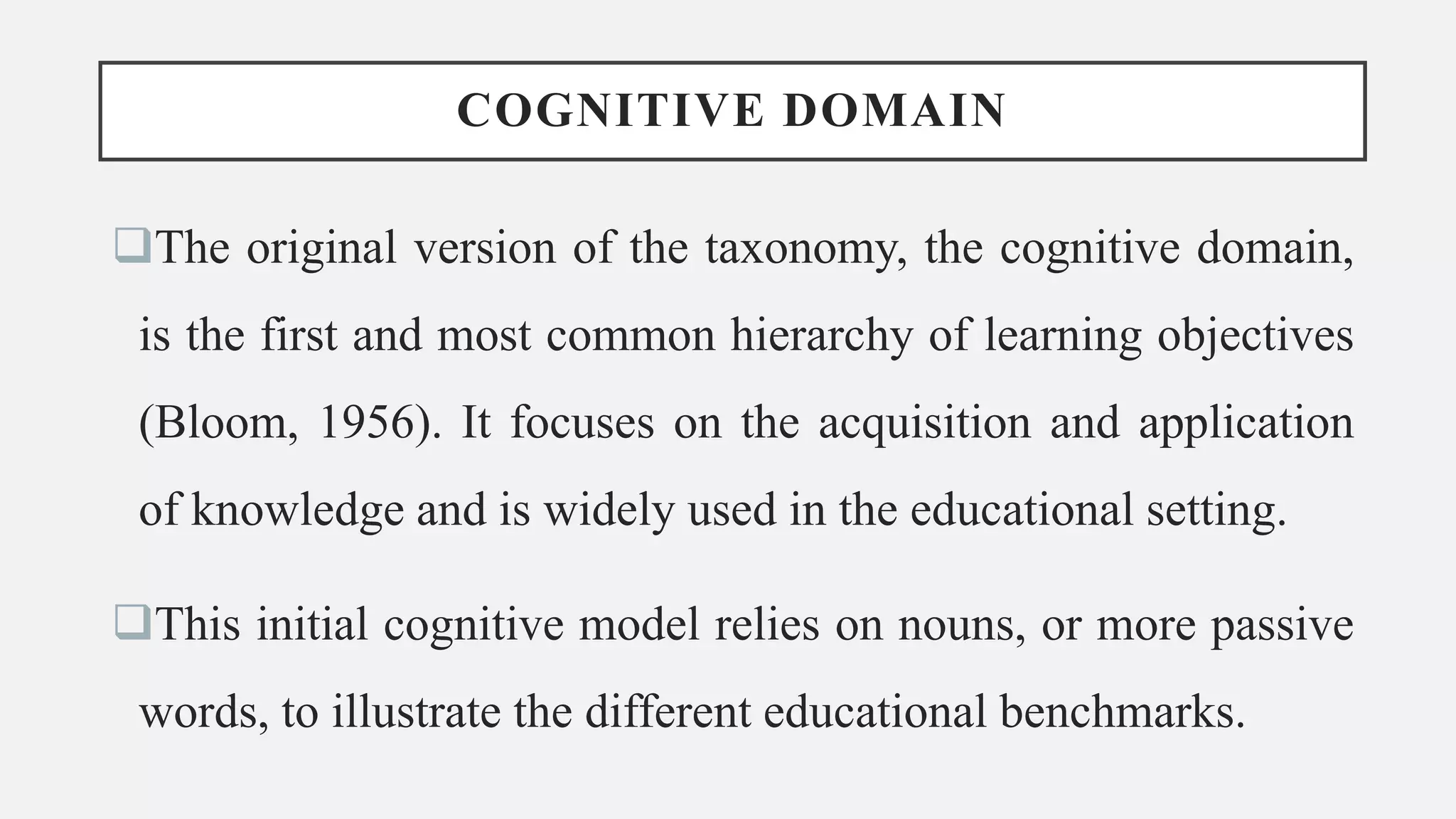 COGNITIVE DOMAIN

❑The original version of the taxonomy, the cognitive domain, is the first and most common hierarchy of learning objectives (Bloom, 1956). It focuses on the acquisition and application of knowledge and is widely used in the educational setting.

❑This initial cognitive model relies on nouns, or more passive words, to illustrate the different educational benchmarks.